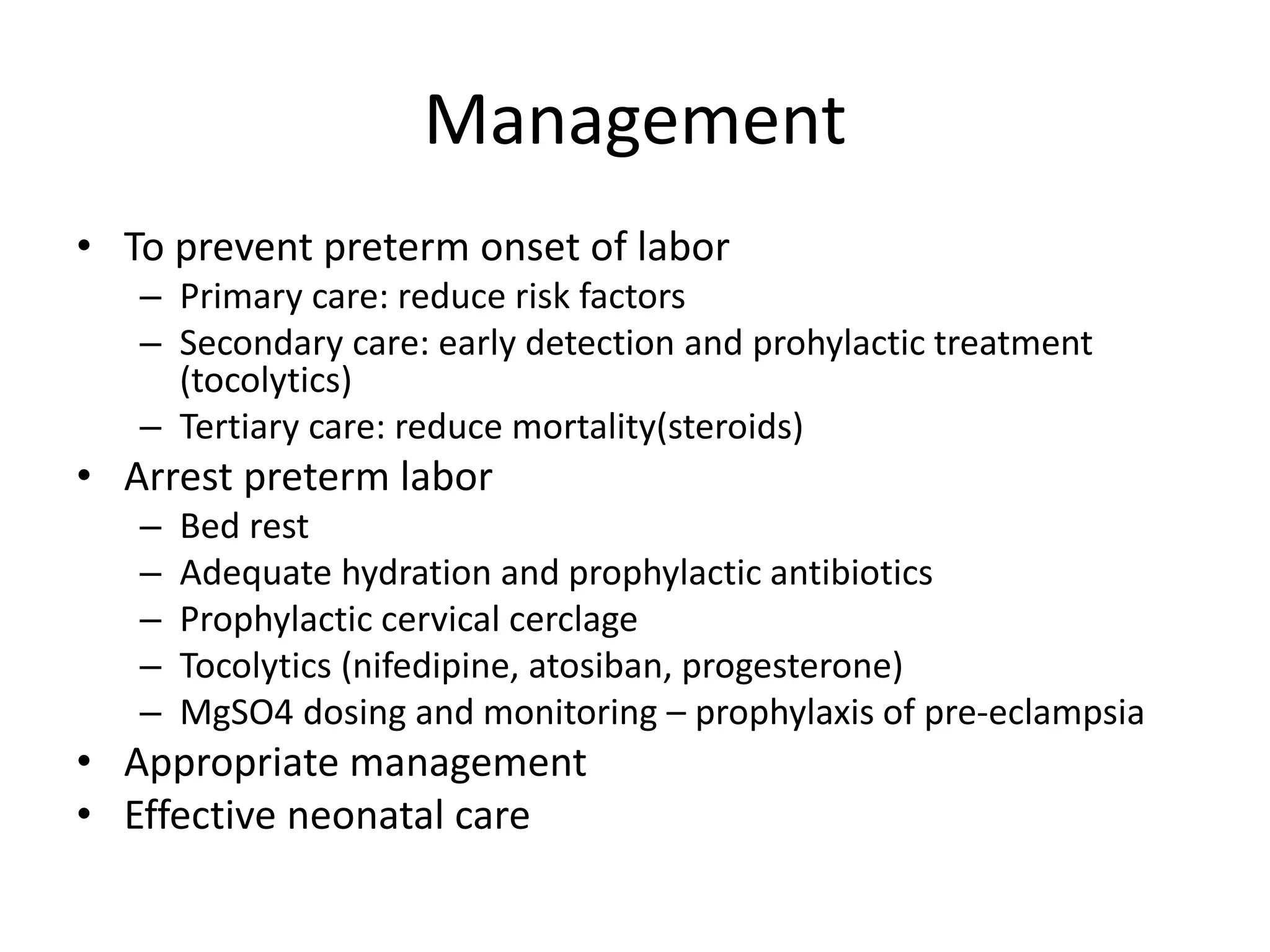 Management

• To prevent preterm onset of labor
 – Primary care: reduce risk factors
 – Secondary care: early detection and prohylactic treatment (tocolytics)
 – Tertiary care: reduce mortality(steroids)
• Arrest preterm labor
 – Bed rest
 – Adequate hydration and prophylactic antibiotics
 – Prophylactic cervical cerclage
 – Tocolytics (nifedipine, atosiban, progesterone)
 – MgSO4 dosing and monitoring – prophylaxis of pre-eclampsia
• Appropriate management
• Effective neonatal care